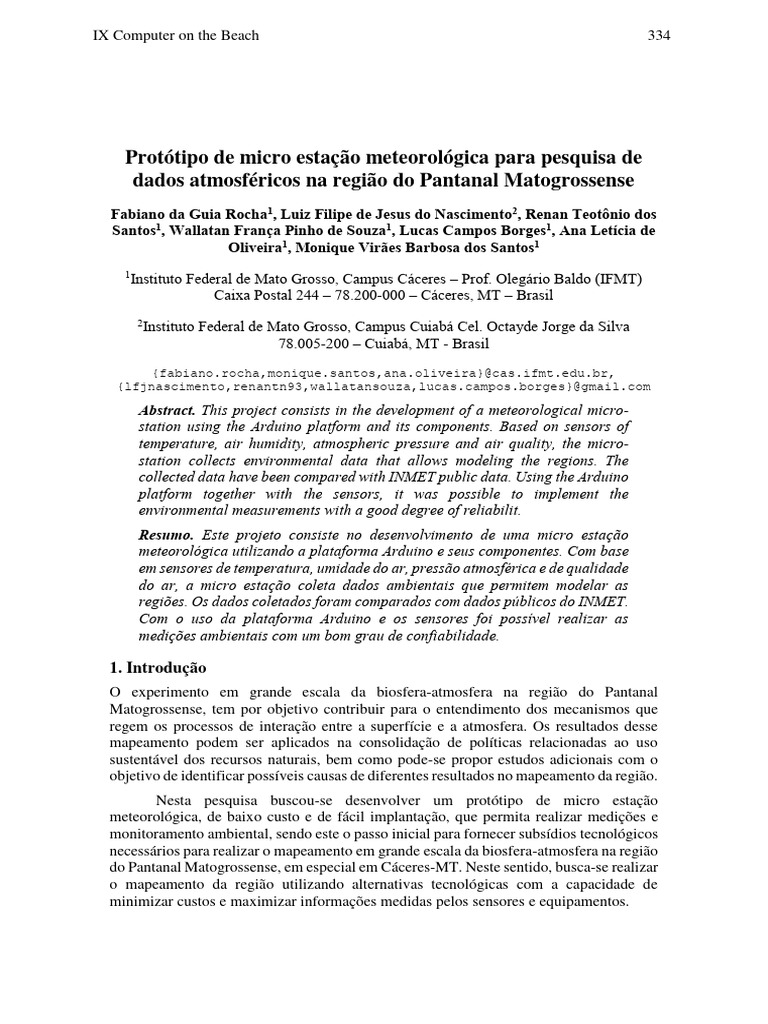 IX Computer on the Beach 334

Protótipo de micro estação meteorológica para pesquisa de dados atmosféricos na região do Pantanal Matogrossense

Fabiano da Guia Rocha$^1$, Luiz Filipe de Jesus do Nascimento$^2$, Renan Teotônio dos Santos$^1$, Wallatan França Pinho de Souza$^1$, Lucas Campos Borges$^1$, Ana Letícia de Oliveira$^1$, Monique Virães Barbosa dos Santos$^1$

$^1$Instituto Federal de Mato Grosso, Campus Cáceres – Prof. Olegário Baldo (IFMT) Caixa Postal 244 – 78.200-000 – Cáceres, MT – Brasil

$^2$Instituto Federal de Mato Grosso, Campus Cuiabá Cel. Octayde Jorge da Silva 78.005-200 – Cuiabá, MT - Brasil

{fabiano.rocha,monique.santos,ana.oliveira}@cas.ifmt.edu.br, {lfjnascimento,renantn93,wallatansouza,lucas.campos.borges}@gmail.com

Abstract. This project consists in the development of a meteorological micro-station using the Arduino platform and its components. Based on sensors of temperature, air humidity, atmospheric pressure and air quality, the micro-station collects environmental data that allows modeling the regions. The collected data have been compared with INMET public data. Using the Arduino platform together with the sensors, it was possible to implement the environmental measurements with a good degree of reliabilit.

Resumo. Este projeto consiste no desenvolvimento de uma micro estação meteorológica utilizando a plataforma Arduino e seus componentes. Com base em sensores de temperatura, umidade do ar, pressão atmosférica e de qualidade do ar, a micro estação coleta dados ambientais que permitem modelar as regiões. Os dados coletados foram comparados com dados públicos do INMET. Com o uso da plataforma Arduino e os sensores foi possível realizar as medições ambientais com um bom grau de confiabilidade.

1. Introdução

O experimento em grande escala da biosfera-atmosfera na região do Pantanal Matogrossense, tem por objetivo contribuir para o entendimento dos mecanismos que regem os processos de interação entre a superfície e a atmosfera. Os resultados desse mapeamento podem ser aplicados na consolidação de políticas relacionadas ao uso sustentável dos recursos naturais, bem como pode-se propor estudos adicionais com o objetivo de identificar possíveis causas de diferentes resultados no mapeamento da região.

Nesta pesquisa buscou-se desenvolver um protótipo de micro estação meteorológica, de baixo custo e de fácil implantação, que permita realizar medições e monitoramento ambiental, sendo este o passo inicial para fornecer subsídios tecnológicos necessários para realizar o mapeamento em grande escala da biosfera-atmosfera na região do Pantanal Matogrossense, em especial em Cáceres-MT. Neste sentido, busca-se realizar o mapeamento da região utilizando alternativas tecnológicas com a capacidade de minimizar custos e maximizar informações medidas pelos sensores e equipamentos.